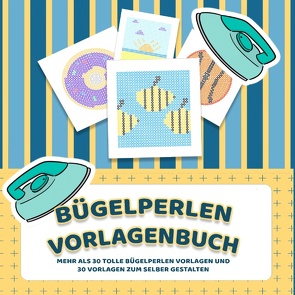 BÜGELPERLEN VORLAGENBUCH

MEHR ALS 30 TOLLE BÜGELPERLEN VORLAGEN UND 30 VORLAGEN ZUM SELBER GESTALTEN